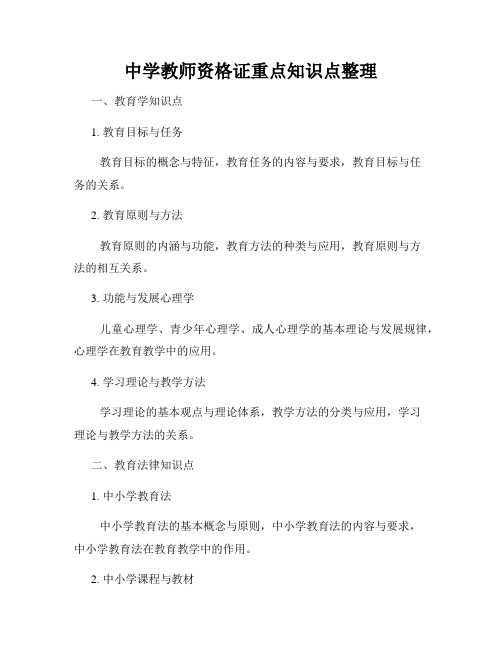 中学教师资格证重点知识点整理

一、教育学知识点

1. 教育目标与任务

教育目标的概念与特征，教育任务的内容与要求，教育目标与任务的关系。

2. 教育原则与方法

教育原则的内涵与功能，教育方法的种类与应用，教育原则与方法的相互关系。

3. 功能与发展心理学

儿童心理学、青少年心理学、成人心理学的基本理论与发展规律，心理学在教育教学中的应用。

4. 学习理论与教学方法

学习理论的基本观点与理论体系，教学方法的分类与应用，学习理论与教学方法的关系。

二、教育法律知识点

1. 中小学教育法

中小学教育法的基本概念与原则，中小学教育法的内容与要求，中小学教育法在教育教学中的作用。

2. 中小学课程与教材